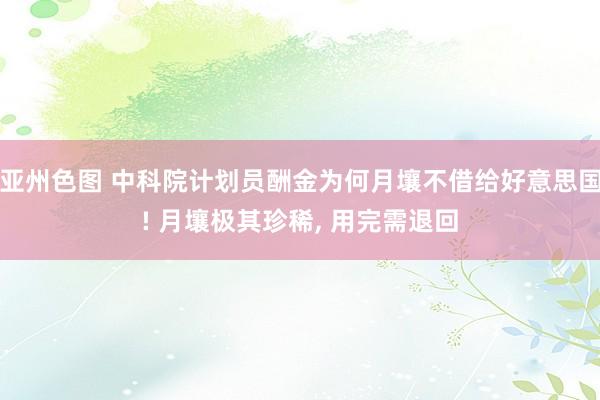 亚州色图 中科院计划员酬金为何月壤不借给好意思国! 月壤极其珍稀, 用完需退回